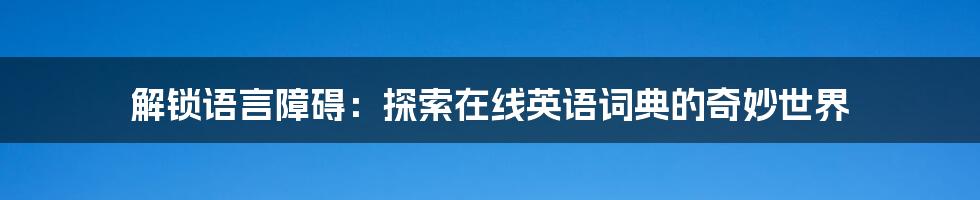 解锁语言障碍：探索在线英语词典的奇妙世界